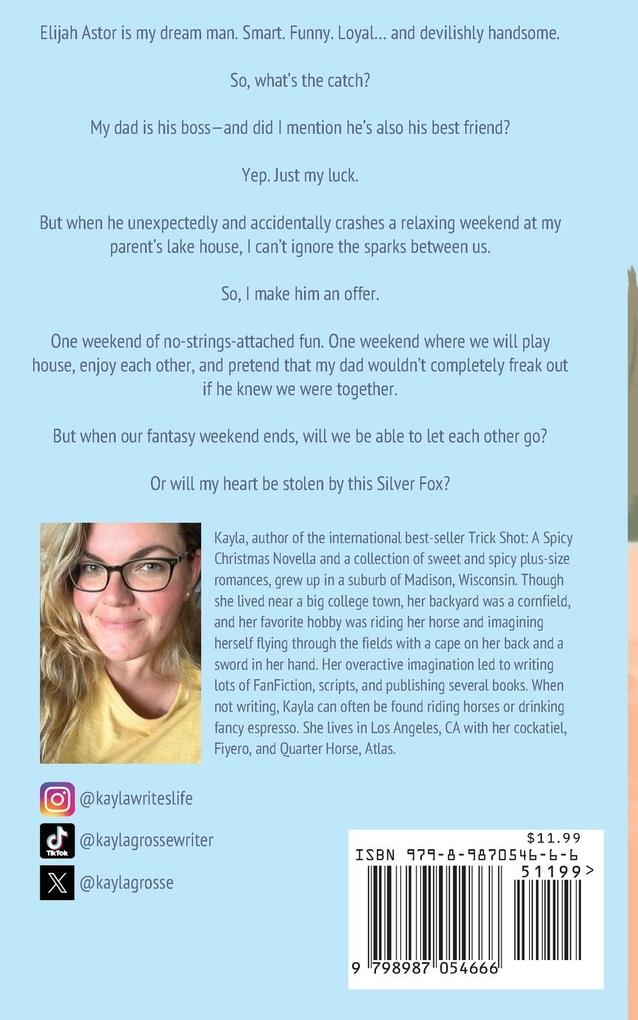 Elijah Astor is my dream man. Smart. Funny. Loyal... and devilishly handsome.

So, what's the catch?

My dad is his boss—and did I mention he's also his best friend?

Yep. Just my luck.

But when he unexpectedly and accidentally crashes a relaxing weekend at my parent's lake house, I can't ignore the sparks between us.

So, I make him an offer.

One weekend of no-strings-attached fun. One weekend where we will play house, enjoy each other, and pretend that my dad wouldn't completely freak out if he knew we were together.

But when our fantasy weekend ends, will we be able to let each other go?

Or will my heart be stolen by this Silver Fox?

Kayla, author of the international best-seller Trick Shot: A Spicy Christmas Novella and a collection of sweet and spicy plus-size romances, grew up in a suburb of Madison, Wisconsin. Though she lived near a big college town, her backyard was a cornfield, and her favorite hobby was riding her horse and imagining herself flying through the fields with a cape on her back and a sword in her hand. Her overactive imagination led to writing lots of FanFiction, scripts, and publishing several books. When not writing, Kayla can often be found riding horses or drinking fancy espresso. She lives in Los Angeles, CA with her cockatiel, Fiyero, and Quarter Horse, Atlas.

@kaylawriteslife

TikTok @kaylagrossewriter

@kaylagrosse

$11.99
ISBN 979-8-9870546-6-6
51199>
9 798987 054666